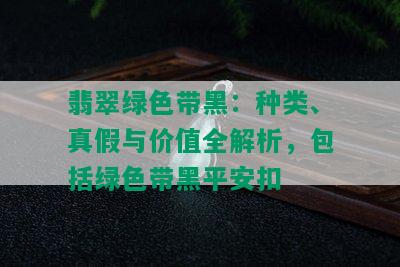 翡翠绿色带黑：种类、真假与价值全解析，包括绿色带黑平安扣